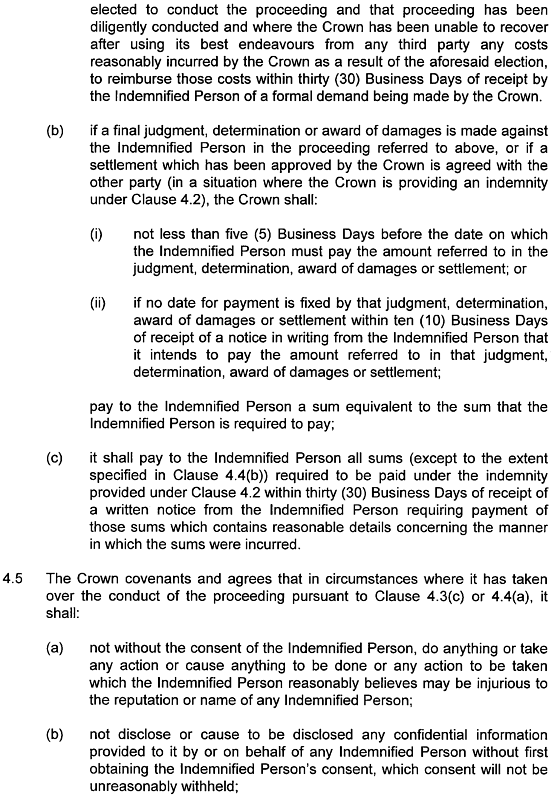 elected to conduct the proceeding and that proceeding has been diligently conducted and where the Crown has been unable to recover after using its best endeavours from any third party any costs reasonably incurred by the Crown as a result of the aforesaid election, to reimburse those costs within thirty (30) Business Days of receipt by the Indemnified Person of a formal demand being made by the Crown.

(b) if a final judgment, determination or award of damages is made against the Indemnified Person in the proceeding referred to above, or if a settlement which has been approved by the Crown is agreed with the other party (in a situation where the Crown is providing an indemnity under Clause 4.2), the Crown shall:

(i) not less than five (5) Business Days before the date on which the Indemnified Person must pay the amount referred to in the judgment, determination, award of damages or settlement; or

(ii) if no date for payment is fixed by that judgment, determination, award of damages or settlement within ten (10) Business Days of receipt of a notice in writing from the Indemnified Person that it intends to pay the amount referred to in that judgment, determination, award of damages or settlement;

pay to the Indemnified Person a sum equivalent to the sum that the Indemnified Person is required to pay;

(c) it shall pay to the Indemnified Person all sums (except to the extent specified in Clause 4.4(b)) required to be paid under the indemnity provided under Clause 4.2 within thirty (30) Business Days of receipt of a written notice from the Indemnified Person requiring payment of those sums which contains reasonable details concerning the manner in which the sums were incurred.

4.5 The Crown covenants and agrees that in circumstances where it has taken over the conduct of the proceeding pursuant to Clause 4.3(c) or 4.4(a), it shall:

(a) not without the consent of the Indemnified Person, do anything or take any action or cause anything to be done or any action to be taken which the Indemnified Person reasonably believes may be injurious to the reputation or name of any Indemnified Person;

(b) not disclose or cause to be disclosed any confidential information provided to it by or on behalf of any Indemnified Person without first obtaining the Indemnified Person's consent, which consent will not be unreasonably withheld;